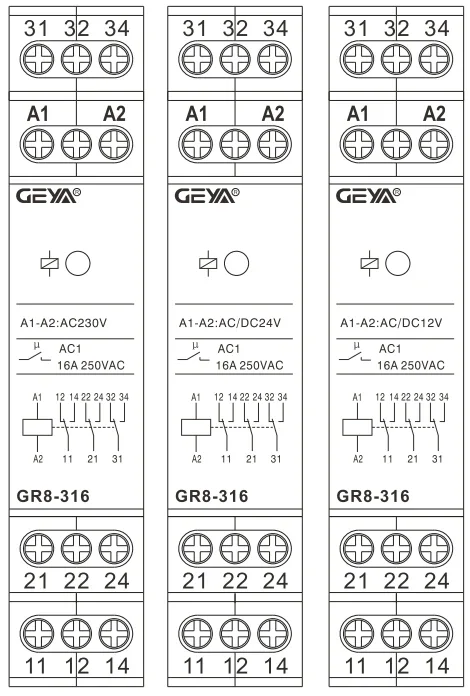 31 32 34

A1 A2

GEYA®

A1-A2:AC230V

μ AC1
16A 250VAC

A1 12 14 22 24 32 34
A2 11 21 31

GR8-316

21 22 24

11 12 14

31 32 34

A1 A2

GEYA®

A1-A2:AC/DC24V

μ AC1
16A 250VAC

A1 12 14 22 24 32 34
A2 11 21 31

GR8-316

21 22 24

11 12 14

31 32 34

A1 A2

GEYA®

A1-A2:AC/DC12V

μ AC1
16A 250VAC

A1 12 14 22 24 32 34
A2 11 21 31

GR8-316

21 22 24

11 12 14